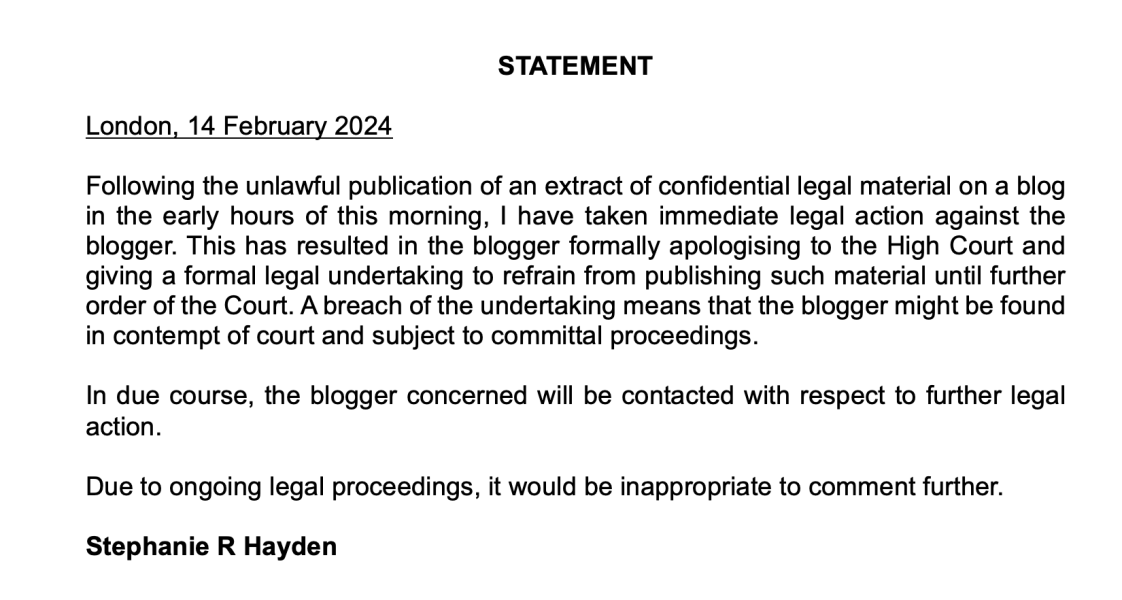 STATEMENT

London, 14 February 2024

Following the unlawful publication of an extract of confidential legal material on a blog in the early hours of this morning, I have taken immediate legal action against the blogger. This has resulted in the blogger formally apologising to the High Court and giving a formal legal undertaking to refrain from publishing such material until further order of the Court. A breach of the undertaking means that the blogger might be found in contempt of court and subject to committal proceedings.

In due course, the blogger concerned will be contacted with respect to further legal action.

Due to ongoing legal proceedings, it would be inappropriate to comment further.

Stephanie R Hayden